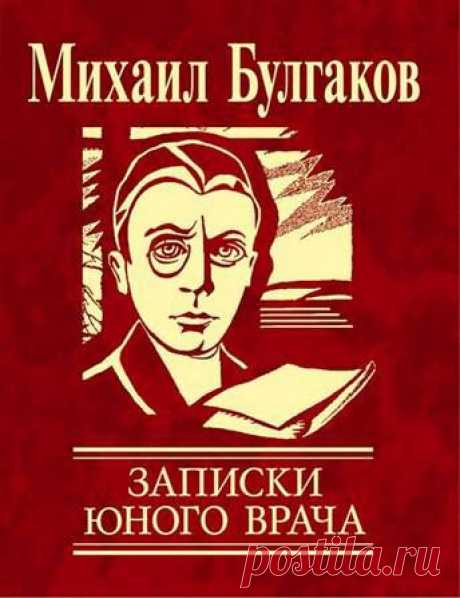 Михаил Булгаков

ЗАПИСКИ
ЮНОГО ВРАЧА

postila.ru